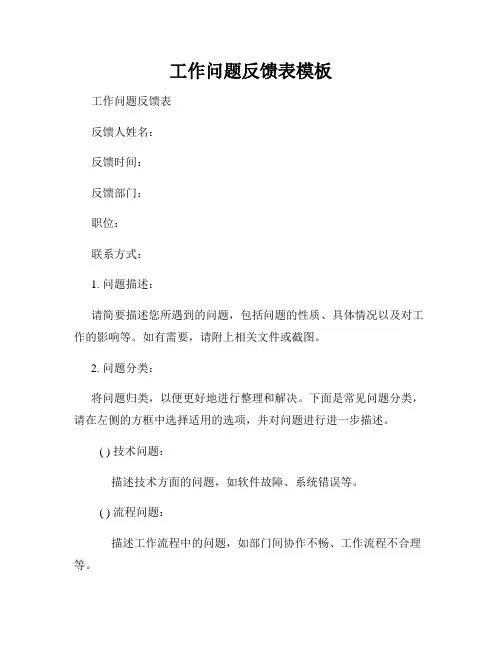 工作问题反馈表模板

工作问题反馈表

反馈人姓名：

反馈时间：

反馈部门：

职位：

联系方式：

1. 问题描述：

请简要描述您所遇到的问题，包括问题的性质、具体情况以及对工作的影响等。如有需要，请附上相关文件或截图。

2. 问题分类：

将问题归类，以便更好地进行整理和解决。下面是常见问题分类，请在左侧的方框中选择适用的选项，并对问题进行进一步描述。

( ) 技术问题：

描述技术方面的问题，如软件故障、系统错误等。

( ) 流程问题：

描述工作流程中的问题，如部门间协作不畅、工作流程不合理等。